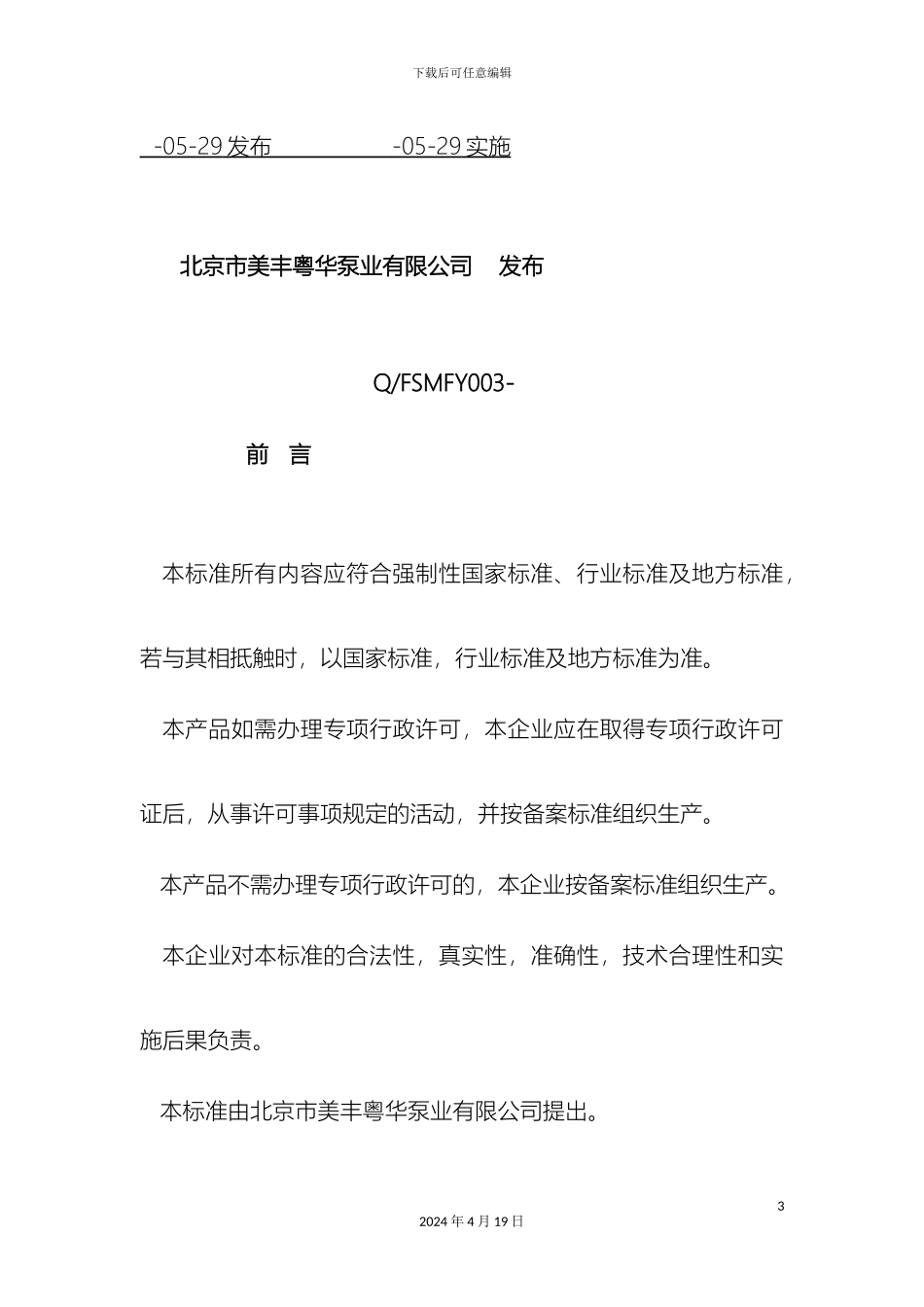 下载后可任意编辑

-05-29 发布　　　　-05-29 实施

北京市美丰粤华泵业有限公司　发布

Q/FSMFY003-

前　言

本标准所有内容应符合强制性国家标准、行业标准及地方标准，若与其相抵触时，以国家标准，行业标准及地方标准为准。

本产品如需办理专项行政许可，本企业应在取得专项行政许可证后，从事许可事项规定的活动，并按备案标准组织生产。

本产品不需办理专项行政许可的，本企业按备案标准组织生产。

本企业对本标准的合法性，真实性，准确性，技术合理性和实施后果负责。

本标准由北京市美丰粤华泵业有限公司提出。

3

2024 年 4 月 19 日